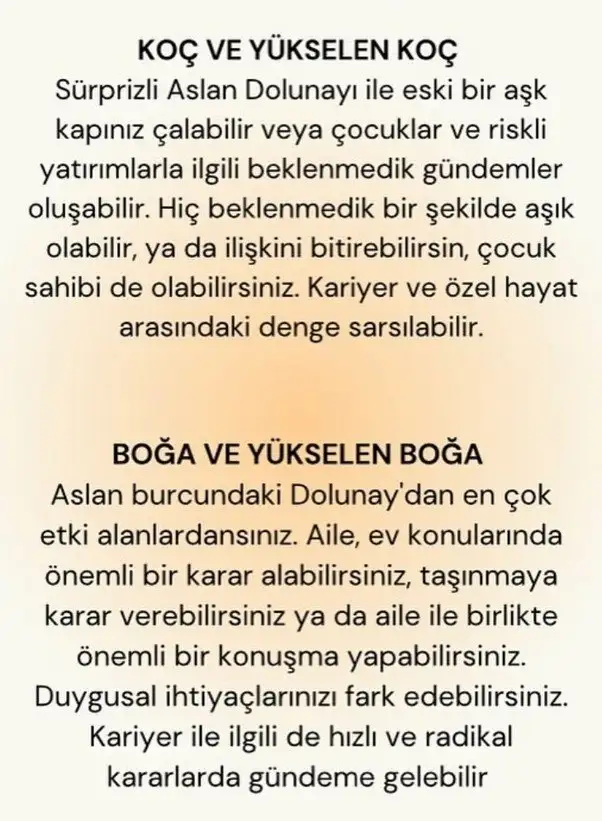 KOÇ VE YÜKSELEN KOÇ
Sürprizli Aslan Dolunayı ile eski bir aşk kapınız çalabilir veya çocuklar ve riskli yatırımlarla ilgili beklenmedik gündemler oluşabilir. Hiç beklenmedik bir şekilde aşık olabilir, ya da ilişkini bitirebilirsin, çocuk sahibi de olabilirsiniz. Kariyer ve özel hayat arasındaki denge sarsılabilir.

BOĞA VE YÜKSELEN BOĞA
Aslan burcundaki Dolunay'dan en çok etki alanlardansınız. Aile, ev konularında önemli bir karar alabilirsiniz, taşınmaya karar verebilirsiniz ya da aile ile birlikte önemli bir konuşma yapabilirsiniz. Duygusal ihtiyaçlarınızı fark edebilirsiniz. Kariyer ile ilgili de hızlı ve radikal kararlarda gündeme gelebilir